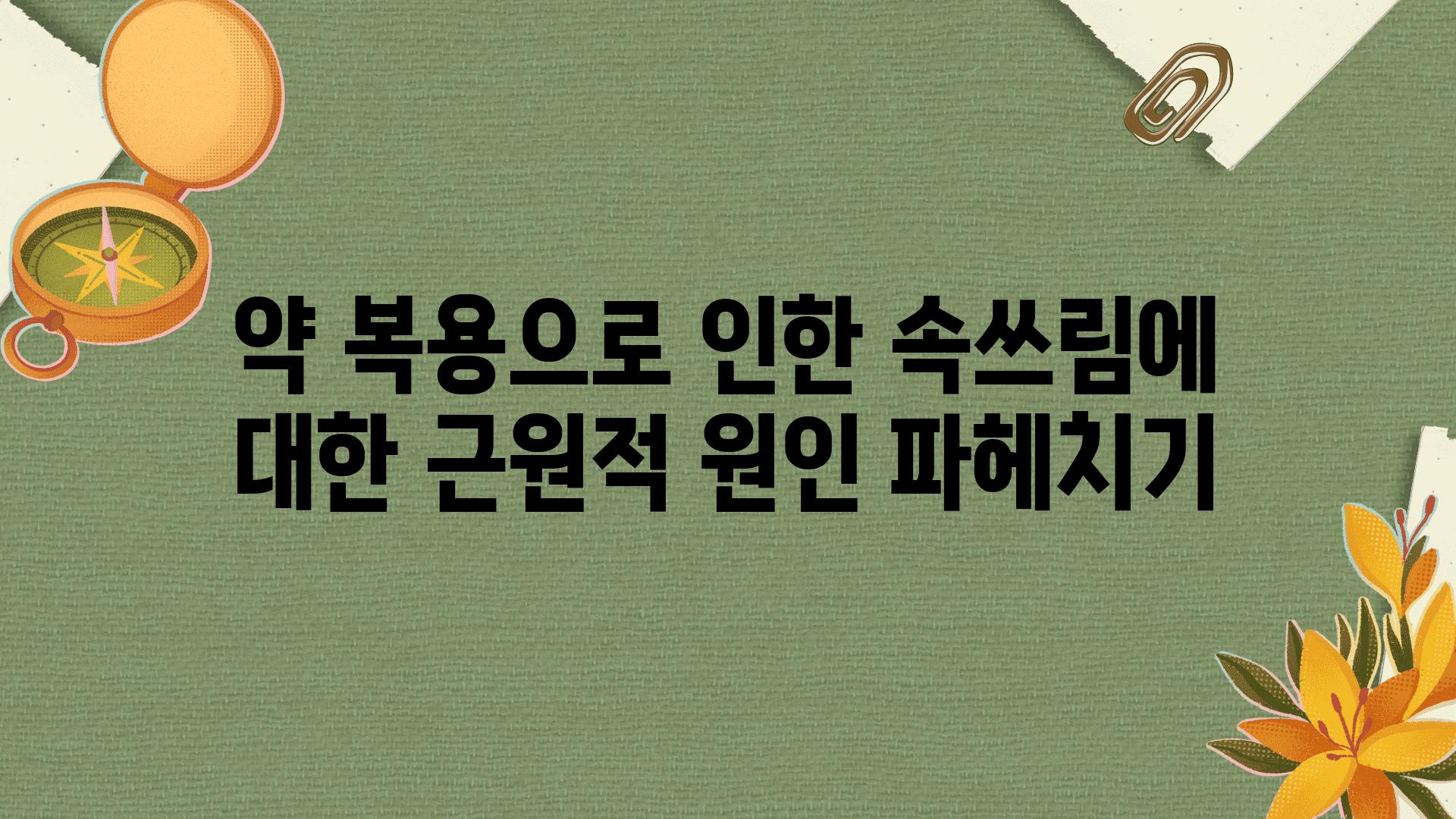 약 복용으로 인한 속쓰림에 대한 근원적 원인 파헤치기